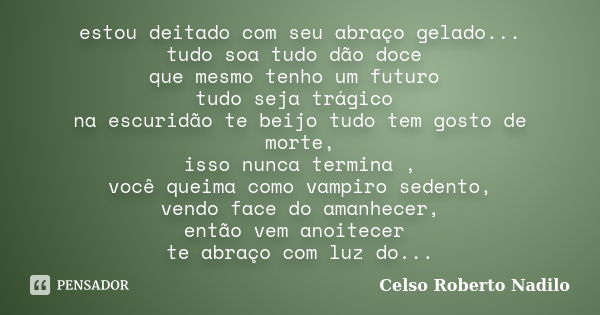 estou deitado com seu abraço gelado...
tudo soa tudo dão doce
que mesmo tenho um futuro
tudo seja trágico
na escuridão te beijo tudo tem gosto de morte,
isso nunca termina ,
você queima como vampiro sedento,
vendo face do amanhecer,
então vem anoitecer
te abraço com luz do...

PENSADOR

Celso Roberto Nadilo